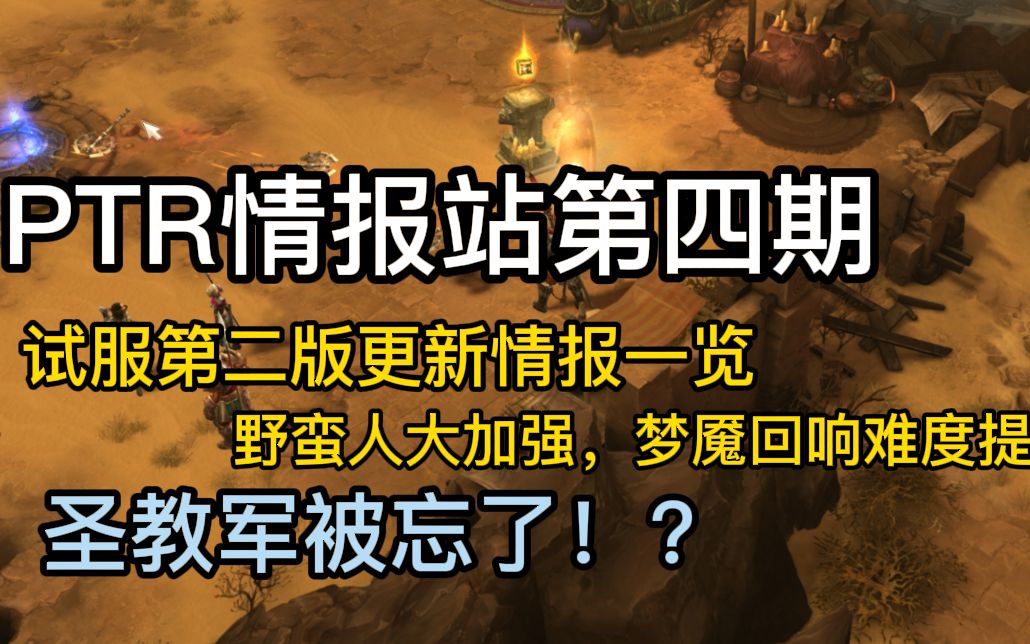 PTR情报站第四期

试服第二版更新情报一览

野蛮人大加强，梦魇回响难度提

圣教军被忘了！？